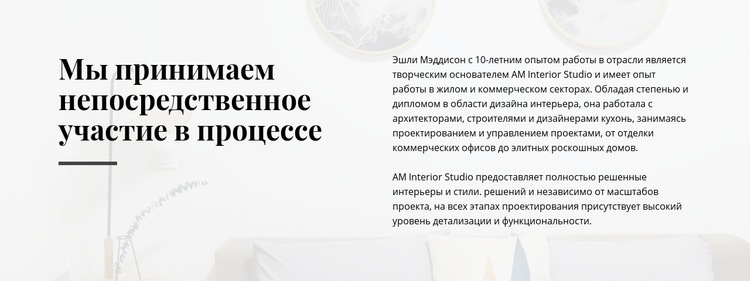 Мы принимаем непосредственное участие в процессе

Эшли Мэддисон с 10-летним опытом работы в отрасли является творческим основателем AM Interior Studio и имеет опыт работы в жилом и коммерческом секторах. Обладая степенью и дипломом в области дизайна интерьера, она работала с архитекторами, строителями и дизайнерами кухонь, занимаясь проектированием и управлением проектами, от отделки коммерческих офисов до элитных роскошных домов.

AM Interior Studio предоставляет полностью решенные интерьеры и стили. решений и независимо от масштабов проекта, на всех этапах проектирования присутствует высокий уровень детализации и функциональности.